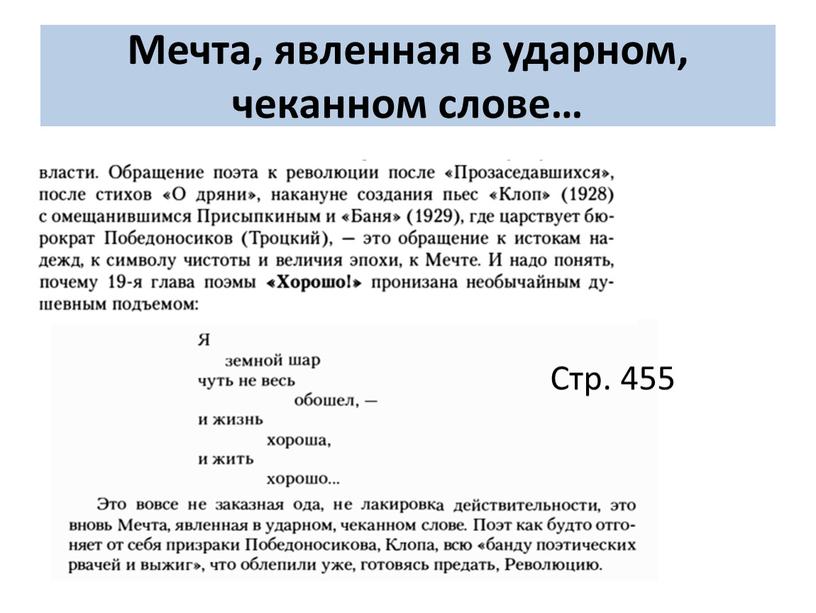 Мечта, явленная в ударном, чеканном слове…

власти. Обращение поэта к революции после «Прозаседавшихся», после стихов «О дряни», накануне создания пьес «Клоп» (1928) с омещанившимся Присыпкиным и «Баня» (1929), где царствует бюрократ Победоносиков (Троцкий), — это обращение к истокам надежд, к символу чистоты и величия эпохи, к Мечте. И надо понять, почему 19-я глава поэмы «Хорошо!» пронизана необычайным душевным подъемом:

Я
земной шар
чуть не весь
обошел, —
и жизнь
хороша,
и жить
хорошо...

Стр. 455

Это вовсе не заказная ода, не лакировка действительности, это вновь Мечта, явленная в ударном, чеканном слове. Поэт как будто отгоняет от себя призраки Победоносикова, Клопа, всю «банду поэтических рвачей и выжиг», что облепили уже, готовясь предать, Революцию.